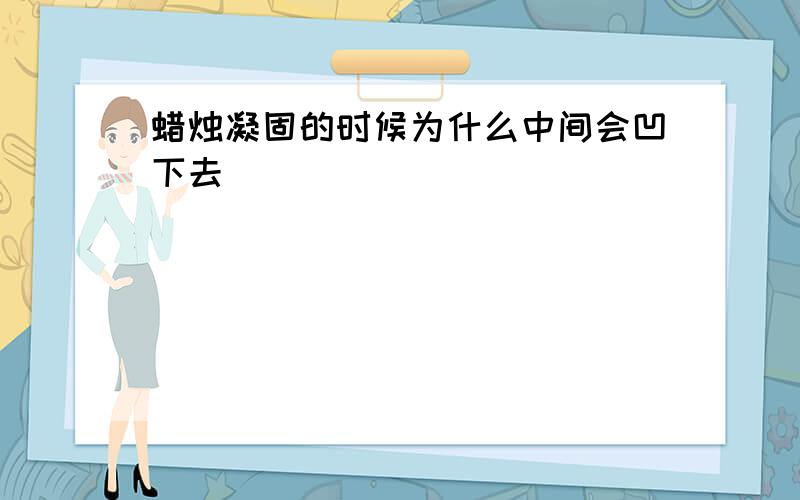 蜡烛凝固的时候为什么中间会凹下去